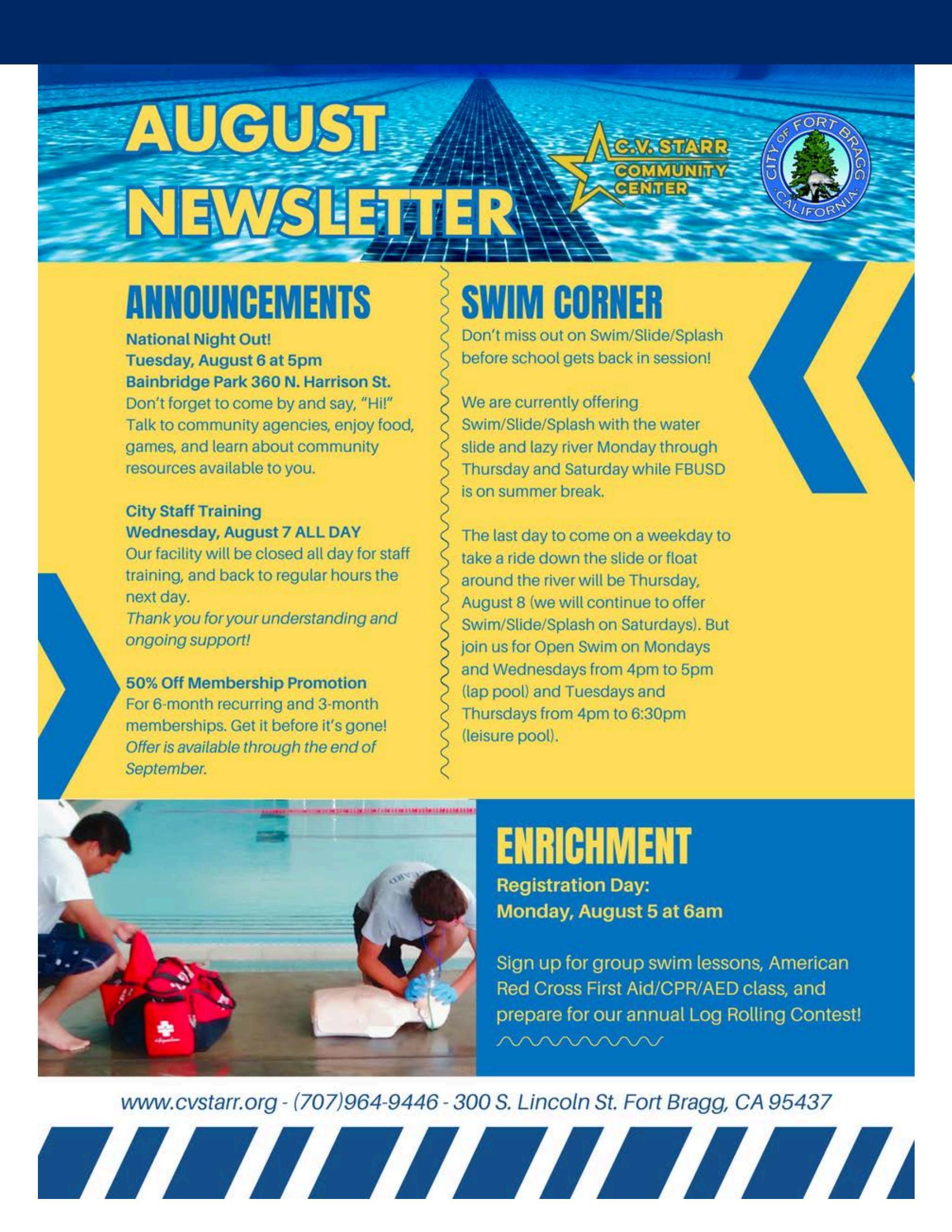 AUGUST NEWSLETTER

C.V. STARR COMMUNITY CENTER

CITY OF FORT BRAGG CALIFORNIA

ANNOUNCEMENTS

National Night Out!
Tuesday, August 6 at 5pm
Bainbridge Park 360 N. Harrison St.
Don't forget to come by and say, "Hi!" Talk to community agencies, enjoy food, games, and learn about community resources available to you.

City Staff Training
Wednesday, August 7 ALL DAY
Our facility will be closed all day for staff training, and back to regular hours the next day.
Thank you for your understanding and ongoing support!

50% Off Membership Promotion
For 6-month recurring and 3-month memberships. Get it before it's gone!
Offer is available through the end of September.

SWIM CORNER

Don't miss out on Swim/Slide/Splash before school gets back in session!

We are currently offering Swim/Slide/Splash with the water slide and lazy river Monday through Thursday and Saturday while FBUSD is on summer break.

The last day to come on a weekday to take a ride down the slide or float around the river will be Thursday, August 8 (we will continue to offer Swim/Slide/Splash on Saturdays). But join us for Open Swim on Mondays and Wednesdays from 4pm to 5pm (lap pool) and Tuesdays and Thursdays from 4pm to 6:30pm (leisure pool).

ENRICHMENT

Registration Day:
Monday, August 5 at 6am

Sign up for group swim lessons, American Red Cross First Aid/CPR/AED class, and prepare for our annual Log Rolling Contest!

www.cvstarr.org - (707)964-9446 - 300 S. Lincoln St. Fort Bragg, CA 95437